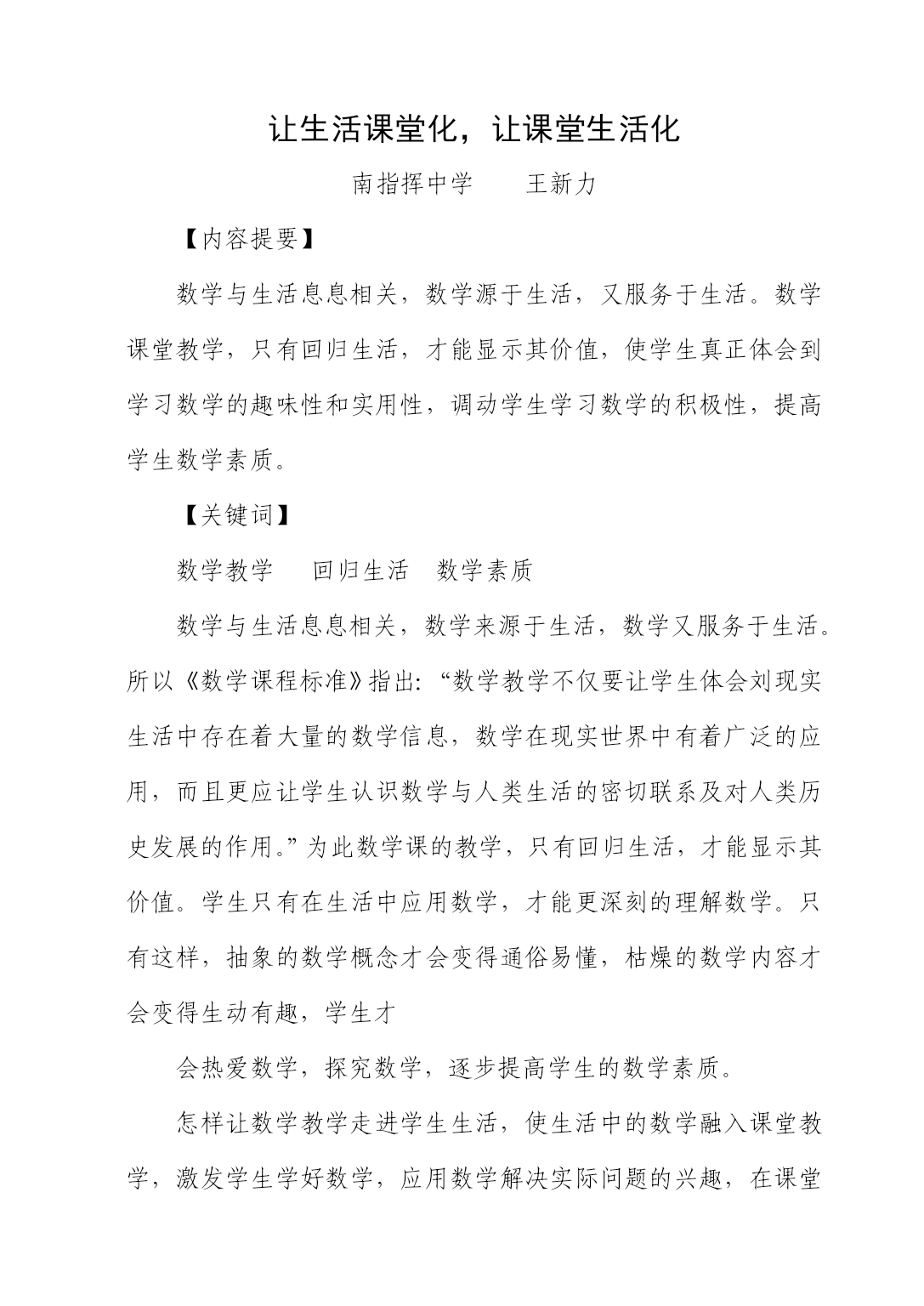 让生活课堂化，让课堂生活化

南指挥中学　　王新力

【内容提要】

数学与生活息息相关，数学源于生活，又服务于生活。数学课堂教学，只有回归生活，才能显示其价值，使学生真正体会到学习数学的趣味性和实用性，调动学生学习数学的积极性，提高学生数学素质。

【关键词】

数学教学　　回归生活　数学素质

数学与生活息息相关，数学来源于生活，数学又服务于生活。所以《数学课程标准》指出：“数学教学不仅要让学生体会刘现实生活中存在着大量的数学信息，数学在现实世界中有着广泛的应用，而且更应让学生认识数学与人类生活的密切联系及对人类历史发展的作用。”为此数学课的教学，只有回归生活，才能显示其价值。学生只有在生活中应用数学，才能更深刻的理解数学。只有这样，抽象的数学概念才会变得通俗易懂，枯燥的数学内容才会变得生动有趣，学生才

会热爱数学，探究数学，逐步提高学生的数学素质。

怎样让数学教学走进学生生活，使生活中的数学融入课堂教学，激发学生学好数学，应用数学解决实际问题的兴趣，在课堂